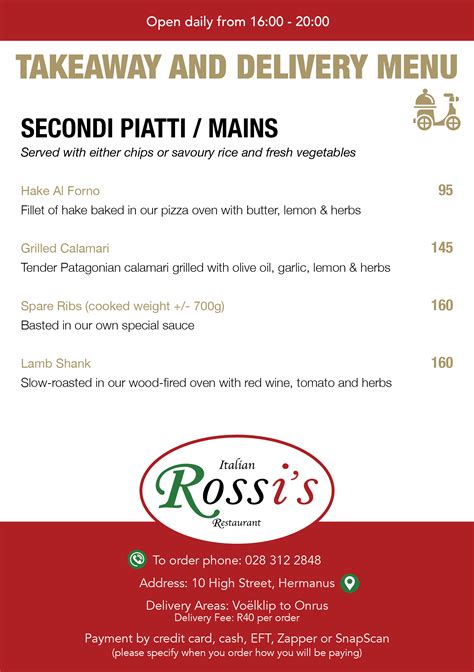 Open daily from 16:00 - 20:00

TAKEAWAY AND DELIVERY MENU

SECONDI PIATTI / MAINS

Served with either chips or savoury rice and fresh vegetables

Hake Al Forno 95
Fillet of hake baked in our pizza oven with butter, lemon & herbs

Grilled Calamari 145
Tender Patagonian calamari grilled with olive oil, garlic, lemon & herbs

Spare Ribs (cooked weight +/- 700g) 160
Basted in our own special sauce

Lamb Shank 160
Slow-roasted in our wood-fired oven with red wine, tomato and herbs

Italian
Rossi's
Restaurant

To order phone: 028 312 2848

Address: 10 High Street, Hermanus

Delivery Areas: Voëlklip to Onrus
Delivery Fee: R40 per order

Payment by credit card, cash, EFT, Zapper or SnapScan
(please specify when you order how you will be paying)